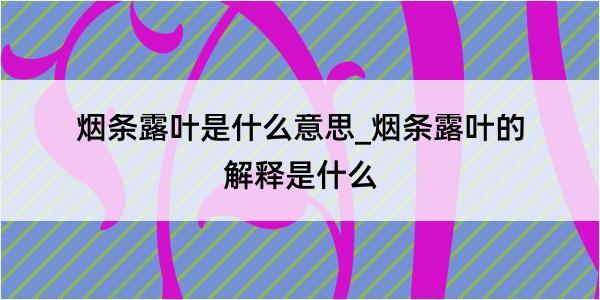 烟条露叶是什么意思_烟条露叶的解释是什么